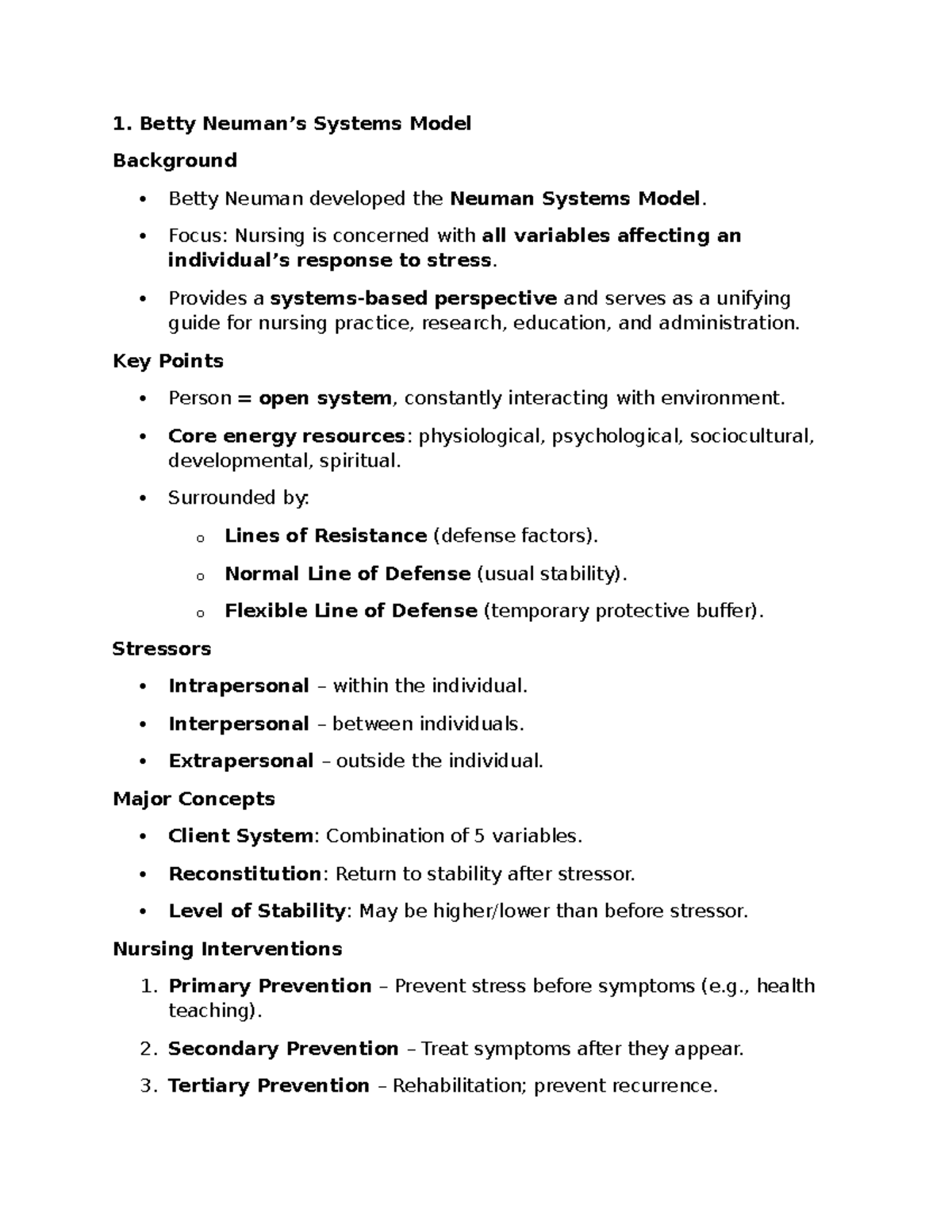 1. Betty Neuman's Systems Model

Background

• Betty Neuman developed the Neuman Systems Model.

• Focus: Nursing is concerned with all variables affecting an individual's response to stress.

• Provides a systems-based perspective and serves as a unifying guide for nursing practice, research, education, and administration.

Key Points

• Person = open system, constantly interacting with environment.

• Core energy resources: physiological, psychological, sociocultural, developmental, spiritual.

• Surrounded by:

o Lines of Resistance (defense factors).

o Normal Line of Defense (usual stability).

o Flexible Line of Defense (temporary protective buffer).

Stressors

• Intrapersonal – within the individual.

• Interpersonal – between individuals.

• Extrapersonal – outside the individual.

Major Concepts

• Client System: Combination of 5 variables.

• Reconstitution: Return to stability after stressor.

• Level of Stability: May be higher/lower than before stressor.

Nursing Interventions

1. Primary Prevention – Prevent stress before symptoms (e.g., health teaching).

2. Secondary Prevention – Treat symptoms after they appear.

3. Tertiary Prevention – Rehabilitation; prevent recurrence.